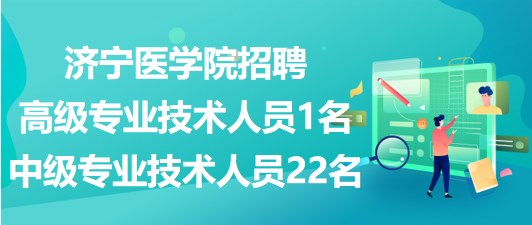 济宁医学院招聘
高级专业技术人员1名
中级专业技术人员22名